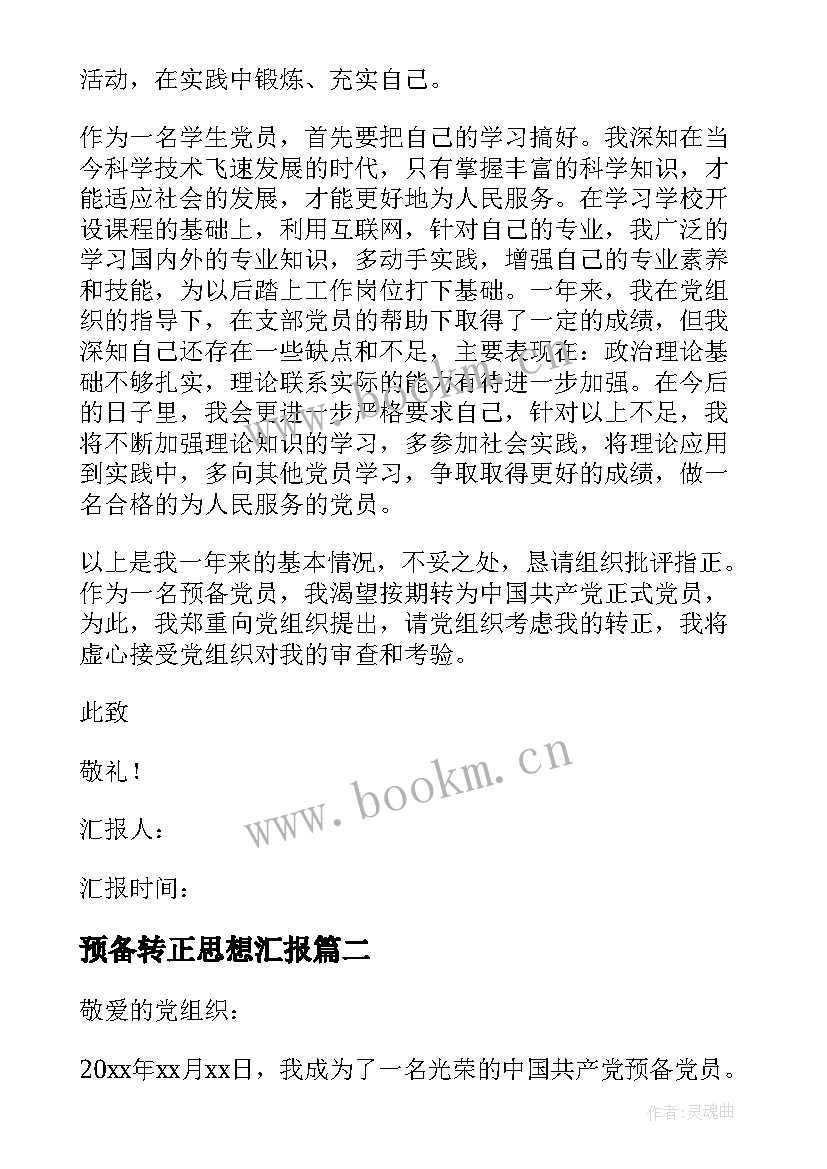 活动，在实践中锻炼、充实自己。

作为一名学生党员，首先要把自己的学习搞好。我深知在当今科学技术飞速发展的时代，只有掌握丰富的科学知识，才能适应社会的发展，才能更好地为人民服务。在学习学校开设课程的基础上，利用互联网，针对自己的专业，我广泛的学习国内外的专业知识，多动手实践，增强自己的专业素养和技能，为以后踏上工作岗位打下基础。一年来，我在党组织的指导下，在支部党员的帮助下取得了一定的成绩，但我深知自己还存在一些缺点和不足，主要表现在：政治理论基础不够扎实，理论联系实际的能力有待进一步加强。在今后的日子里，我会更进一步严格要求自己，针对以上不足，我将不断加强理论知识的学习，多参加社会实践，将理论应用到实践中，多向其他党员学习，争取取得更好的成绩，做一名合格的为人民服务的党员。

以上是我一年来的基本情况，不妥之处，恳请组织批评指正。作为一名预备党员，我渴望按期转为中国共产党正式党员，为此，我郑重向党组织提出，请党组织考虑我的转正，我将虚心接受党组织对我的审查和考验。

此致

敬礼！

汇报人：

汇报时间：

www.bookm.cn

预备转正思想汇报篇二

敬爱的党组织：

20xx年xx月xx日，我成为了一名光荣的中国共产党预备党员。

作者:灵魂曲